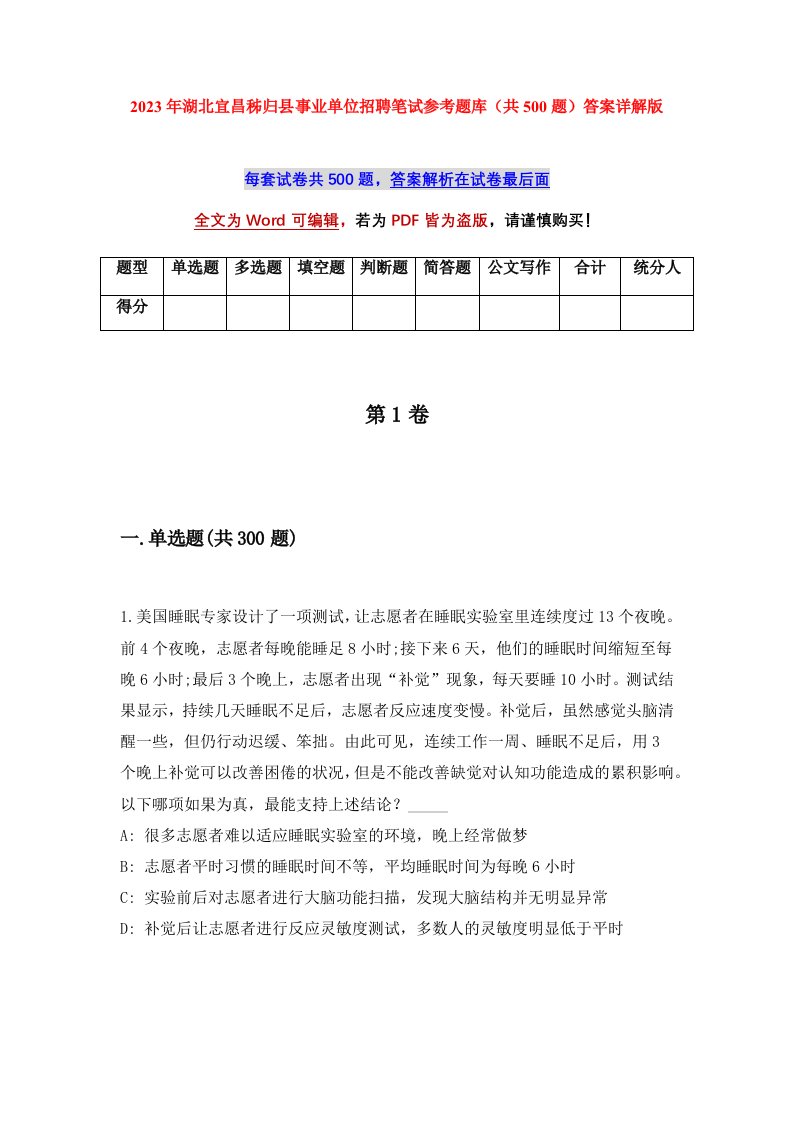 2023年湖北宜昌秭归县事业单位招聘笔试参考题库（共500题）答案详解版

每套试卷共500题，答案解析在试卷最后面

全文为Word可编辑，若为PDF皆为盗版，请谨慎购买！

| 题型 | 单选题 | 多选题 | 填空题 | 判断题 | 简答题 | 公文写作 | 合计 | 统分人 |
|---|---|---|---|---|---|---|---|---|
| 得分 | | | | | | | | |

第1卷

一.单选题(共300题)

1.美国睡眠专家设计了一项测试，让志愿者在睡眠实验室里连续度过13个夜晚。前4个夜晚，志愿者每晚能睡足8小时;接下来6天，他们的睡眠时间缩短至每晚6小时;最后3个晚上，志愿者出现“补觉”现象，每天要睡10小时。测试结果显示，持续几天睡眠不足后，志愿者反应速度变慢。补觉后，虽然感觉头脑清醒一些，但仍行动迟缓、笨拙。由此可见，连续工作一周、睡眠不足后，用3个晚上补觉可以改善困倦的状况，但是不能改善缺觉对认知功能造成的累积影响。以下哪项如果为真，最能支持上述结论？_____
A: 很多志愿者难以适应睡眠实验室的环境，晚上经常做梦
B: 志愿者平时习惯的睡眠时间不等，平均睡眠时间为每晚6小时
C: 实验前后对志愿者进行大脑功能扫描，发现大脑结构并无明显异常
D: 补觉后让志愿者进行反应灵敏度测试，多数人的灵敏度明显低于平时